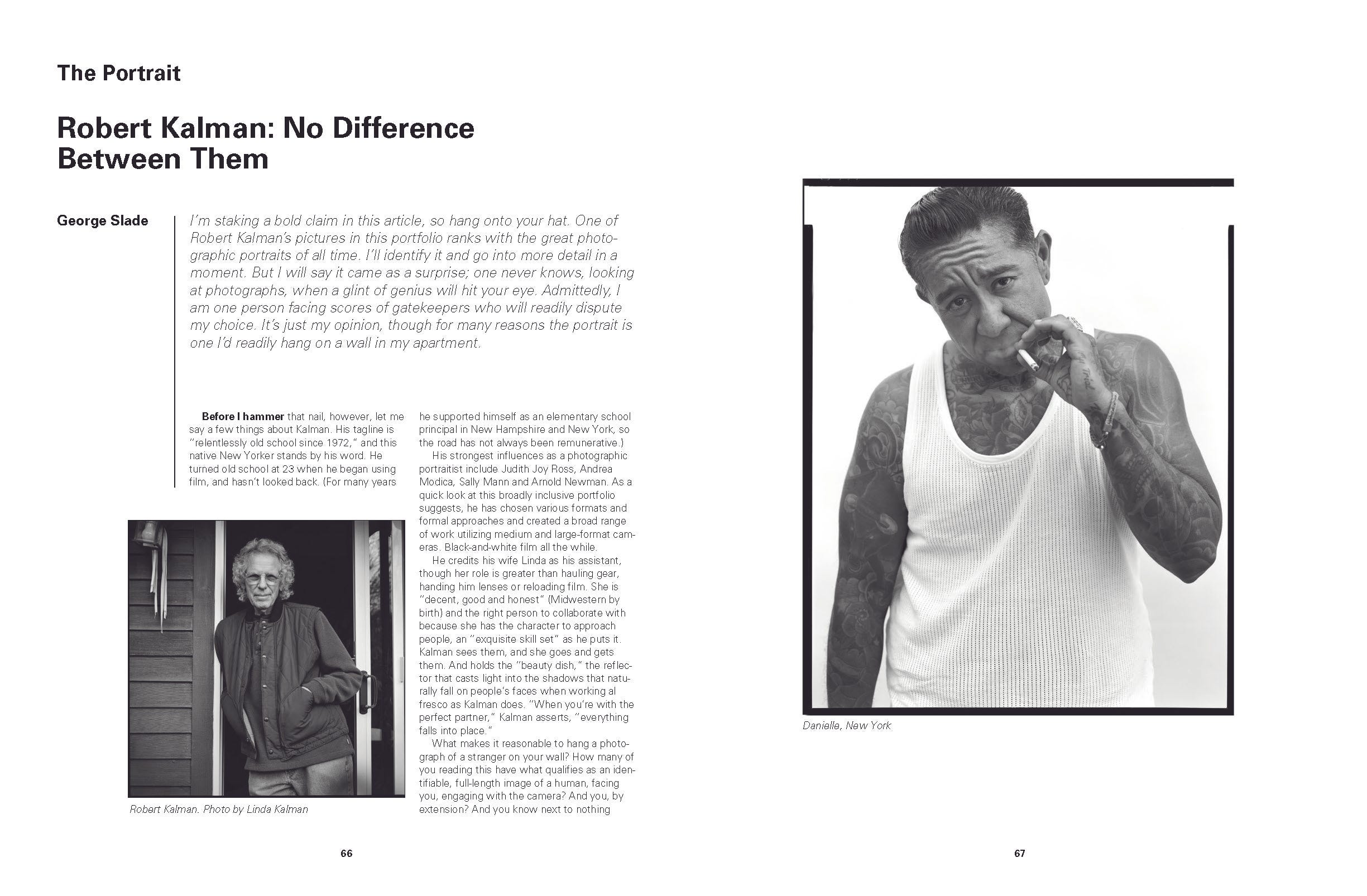 The Portrait

Robert Kalman: No Difference Between Them

George Slade

I'm staking a bold claim in this article, so hang onto your hat. One of Robert Kalman's pictures in this portfolio ranks with the great photographic portraits of all time. I'll identify it and go into more detail in a moment. But I will say it came as a surprise; one never knows, looking at photographs, when a glint of genius will hit your eye. Admittedly, I am one person facing scores of gatekeepers who will readily dispute my choice. It's just my opinion, though for many reasons the portrait is one I'd readily hang on a wall in my apartment.

Before I hammer that nail, however, let me say a few things about Kalman. His tagline is "relentlessly old school since 1972," and this native New Yorker stands by his word. He turned old school at 23 when he began using film, and hasn't looked back. (For many years he supported himself as an elementary school principal in New Hampshire and New York, so the road has not always been remunerative.)

His strongest influences as a photographic portraitist include Judith Joy Ross, Andrea Modica, Sally Mann and Arnold Newman. As a quick look at this broadly inclusive portfolio suggests, he has chosen various formats and formal approaches and created a broad range of work utilizing medium and large-format cameras. Black-and-white film all the while.

He credits his wife Linda as his assistant, though her role is greater than hauling gear, handing him lenses or reloading film. She is "decent, good and honest" (Midwestern by birth) and the right person to collaborate with because she has the character to approach people, an "exquisite skill set" as he puts it. Kalman sees them, and she goes and gets them. And holds the "beauty dish," the reflector that casts light into the shadows that naturally fall on people's faces when working al fresco as Kalman does. "When you're with the perfect partner," Kalman asserts, "everything falls into place."

What makes it reasonable to hang a photograph of a stranger on your wall? How many of you reading this have what qualifies as an identifiable, full-length image of a human, facing you, engaging with the camera? And you, by extension? And you know next to nothing

Robert Kalman. Photo by Linda Kalman

66

Danielle, New York

67